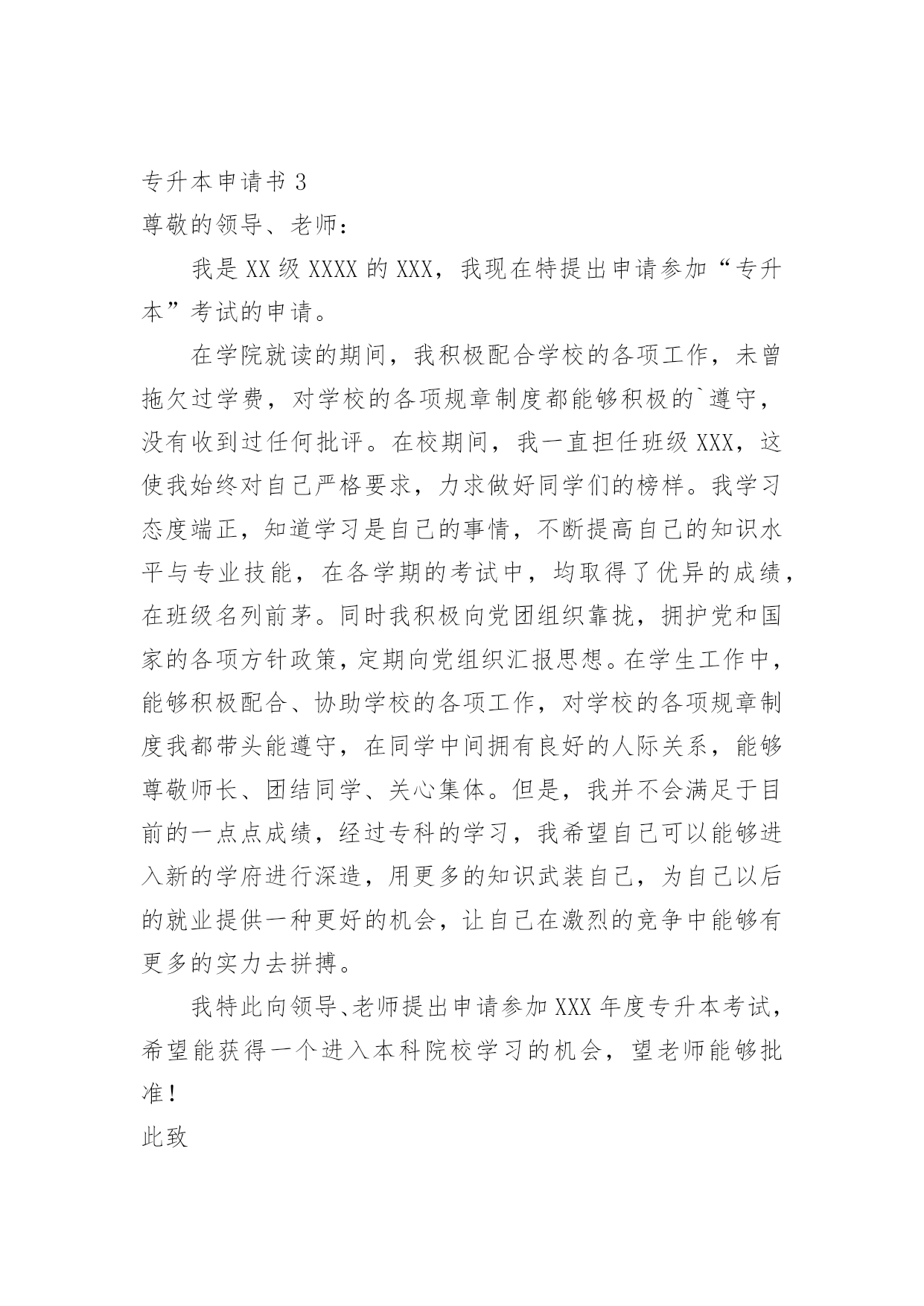 专升本申请书 3

尊敬的领导、老师：

我是 XX 级 XXXX 的 XXX，我现在特提出申请参加“专升本”考试的申请。

在学院就读的期间，我积极配合学校的各项工作，未曾拖欠过学费，对学校的各项规章制度都能够积极的`遵守，没有收到过任何批评。在校期间，我一直担任班级 XXX，这使我始终对自己严格要求，力求做好同学们的榜样。我学习态度端正，知道学习是自己的事情，不断提高自己的知识水平与专业技能，在各学期的考试中，均取得了优异的成绩，在班级名列前茅。同时我积极向党团组织靠拢，拥护党和国家的各项方针政策，定期向党组织汇报思想。在学生工作中，能够积极配合、协助学校的各项工作，对学校的各项规章制度我都带头能遵守，在同学中间拥有良好的人际关系，能够尊敬师长、团结同学、关心集体。但是，我并不会满足于目前的一点点成绩，经过专科的学习，我希望自己可以能够进入新的学府进行深造，用更多的知识武装自己，为自己以后的就业提供一种更好的机会，让自己在激烈的竞争中能够有更多的实力去拼搏。

我特此向领导、老师提出申请参加 XXX 年度专升本考试，希望能获得一个进入本科院校学习的机会，望老师能够批准！

此致